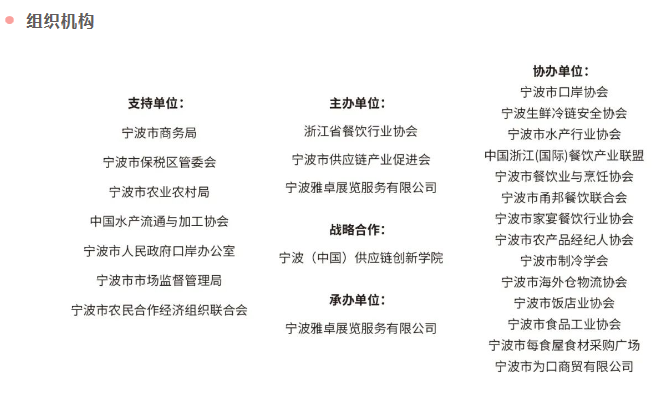 组织机构

支持单位：
宁波市商务局
宁波市保税区管委会
宁波市农业农村局
中国水产流通与加工协会
宁波市人民政府口岸办公室
宁波市市场监督管理局
宁波市农民合作经济组织联合会

主办单位：
浙江省餐饮行业协会
宁波市供应链产业促进会
宁波雅卓展览服务有限公司

战略合作：
宁波（中国）供应链创新学院

承办单位：
宁波雅卓展览服务有限公司

协办单位：
宁波市口岸协会
宁波生鲜冷链安全协会
宁波市水产行业协会
中国浙江(国际)餐饮产业联盟
宁波市餐饮业与烹饪协会
宁波市甬邦餐饮联合会
宁波市家宴餐饮行业协会
宁波市农产品经纪人协会
宁波市制冷学会
宁波市海外仓物流协会
宁波市饭店业协会
宁波市食品工业协会
宁波市每食屋食材采购广场
宁波市为口商贸有限公司